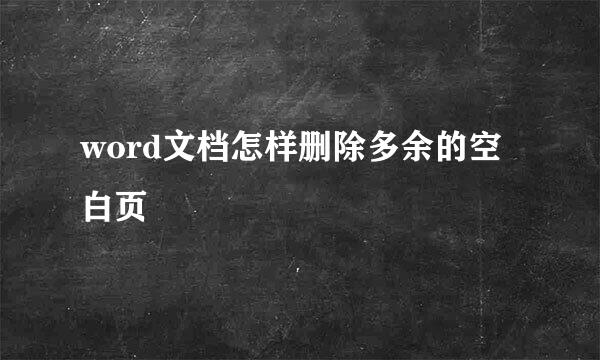 word文档怎样删除多余的空白页